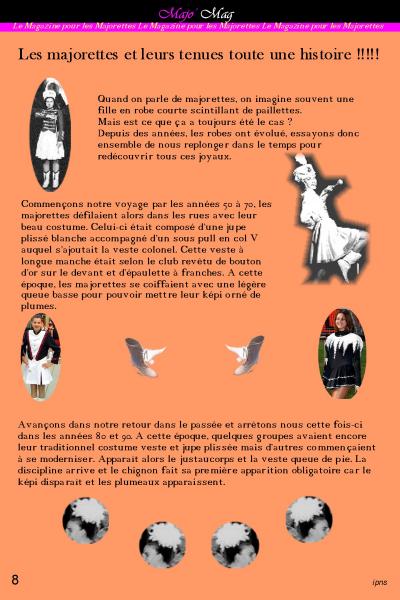 Majo' Mag

Le Magazine pour les Majorettes Le Magazine pour les Majorettes Le Magazine pour les Majorettes

Les majorettes et leurs tenues toute une histoire !!!!!

Quand on parle de majorettes, on imagine souvent une fille en robe courte scintillant de paillettes.
Mais est ce que ça a toujours été le cas ?
Depuis des années, les robes ont évolué, essayons donc ensemble de nous replonger dans le temps pour redécouvrir tous ces joyaux.

Commençons notre voyage par les années 50 à 70, les majorettes défilaient alors dans les rues avec leur beau costume. Celui-ci était composé d'une jupe plissé blanche accompagné d'un sous pull en col V auquel s'ajoutait la veste colonel. Cette veste à longue manche était selon le club revêtu de bouton d'or sur le devant et d'épaulette à franches. A cette époque, les majorettes se coiffaient avec une légère queue basse pour pouvoir mettre leur képi orné de plumes.

Avançons dans notre retour dans le passée et arrêtons nous cette fois-ci dans les années 80 et 90. A cette époque, quelques groupes avaient encore leur traditionnel costume veste et jupe plissée mais d'autres commençaient à se moderniser. Apparait alors le justaucorps et la veste queue de pie. La discipline arrive et le chignon fait sa première apparition obligatoire car le képi disparait et les plumeaux apparaissent.

8

ipns